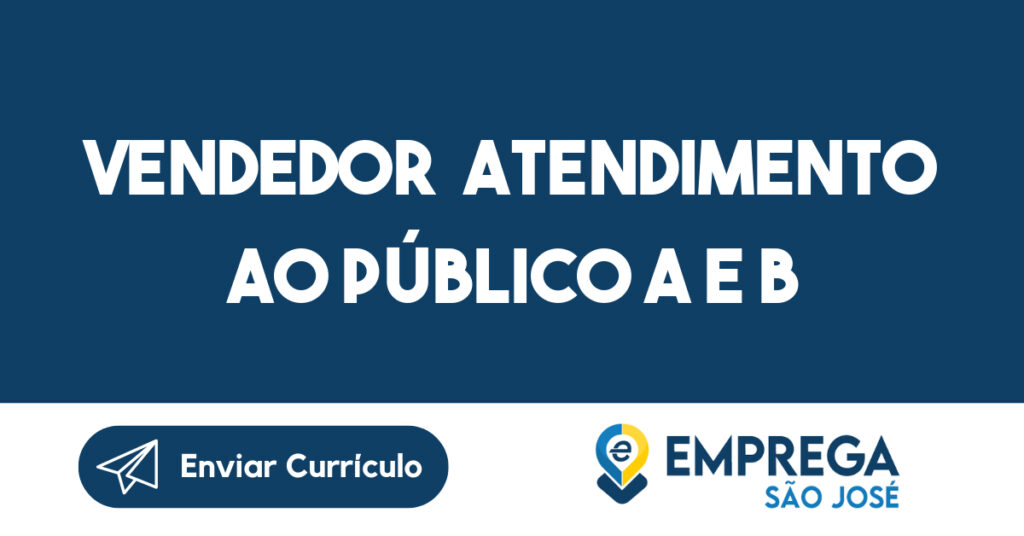 VENDEDOR ATENDIMENTO AO PÚBLICO A E B

Enviar Currículo

e EMPREGA SÃO JOSÉ